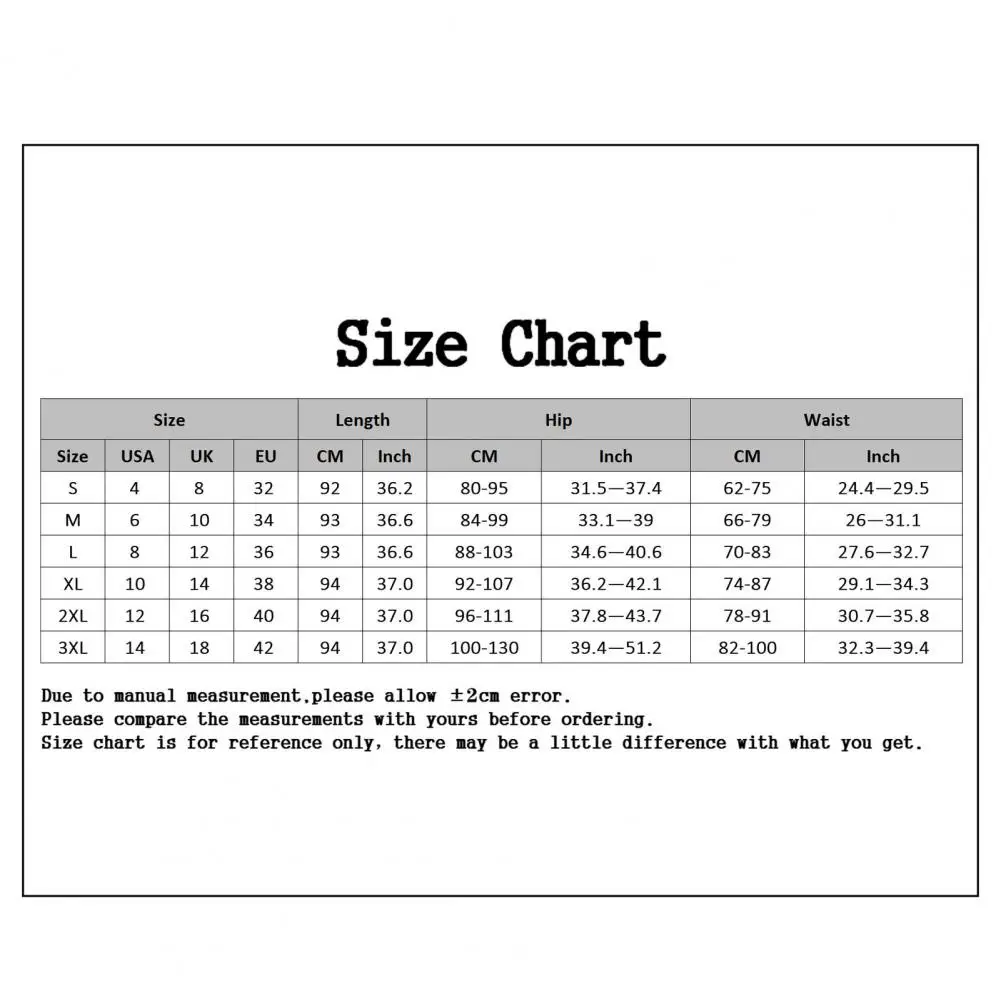 Size Chart

| Size | | | | Length | | Hip | | Waist | |
|---|---|---|---|---|---|---|---|---|---|
| Size | USA | UK | EU | CM | Inch | CM | Inch | CM | Inch |
| S | 4 | 8 | 32 | 92 | 36.2 | 80-95 | 31.5—37.4 | 62-75 | 24.4—29.5 |
| M | 6 | 10 | 34 | 93 | 36.6 | 84-99 | 33.1—39 | 66-79 | 26—31.1 |
| L | 8 | 12 | 36 | 93 | 36.6 | 88-103 | 34.6—40.6 | 70-83 | 27.6—32.7 |
| XL | 10 | 14 | 38 | 94 | 37.0 | 92-107 | 36.2—42.1 | 74-87 | 29.1—34.3 |
| 2XL | 12 | 16 | 40 | 94 | 37.0 | 96-111 | 37.8—43.7 | 78-91 | 30.7—35.8 |
| 3XL | 14 | 18 | 42 | 94 | 37.0 | 100-130 | 39.4—51.2 | 82-100 | 32.3—39.4 |

Due to manual measurement,please allow ±2cm error.
Please compare the measurements with yours before ordering.
Size chart is for reference only, there may be a little difference with what you get.